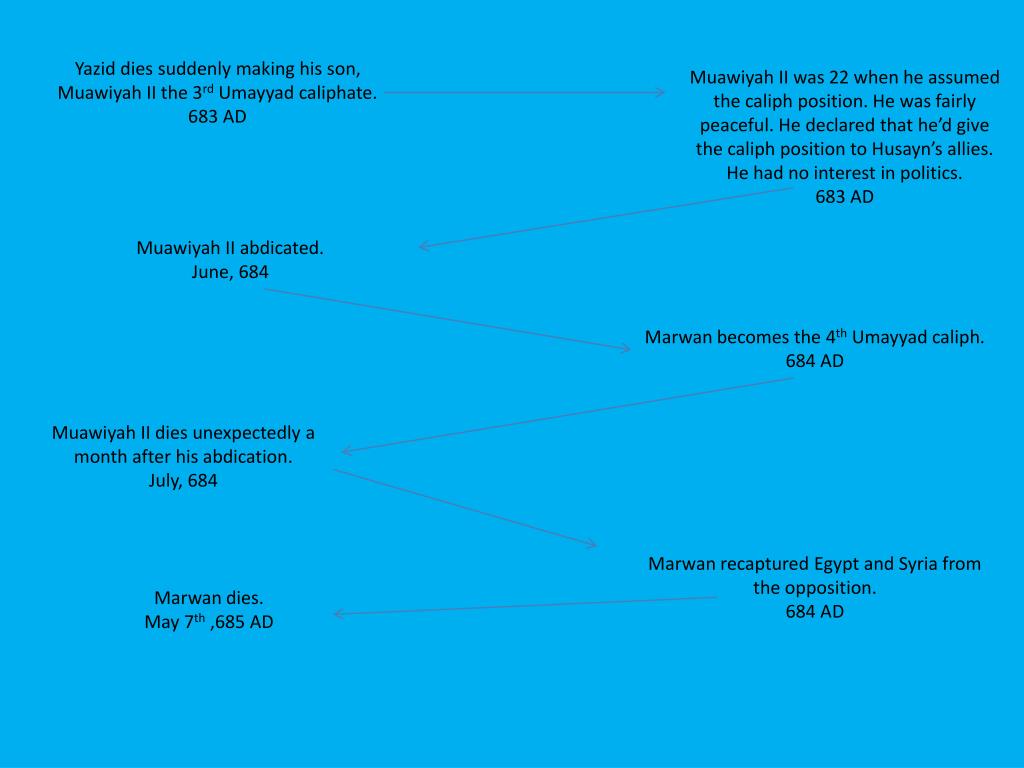 Yazid dies suddenly making his son, Muawiyah II the 3$^{rd}$ Umayyad caliphate.
683 AD

Muawiyah II was 22 when he assumed the caliph position. He was fairly peaceful. He declared that he'd give the caliph position to Husayn's allies. He had no interest in politics.
683 AD

Muawiyah II abdicated.
June, 684

Marwan becomes the 4$^{th}$ Umayyad caliph.
684 AD

Muawiyah II dies unexpectedly a month after his abdication.
July, 684

Marwan recaptured Egypt and Syria from the opposition.
684 AD

Marwan dies.
May 7$^{th}$ ,685 AD